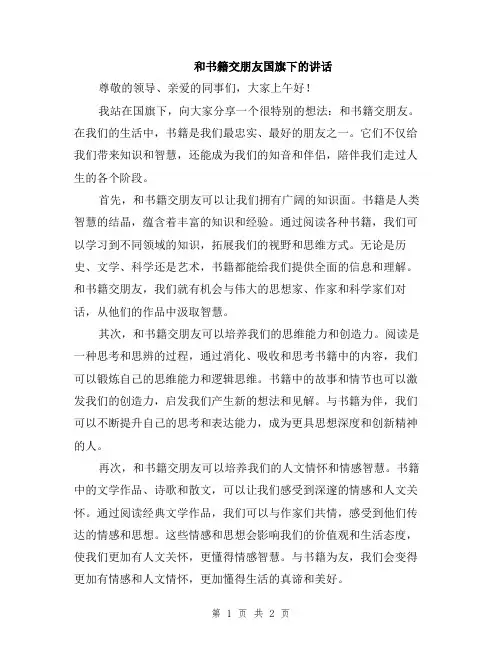 和书籍交朋友国旗下的讲话

尊敬的领导、亲爱的同事们，大家上午好！

我站在国旗下，向大家分享一个很特别的想法：和书籍交朋友。在我们的生活中，书籍是我们最忠实、最好的朋友之一。它们不仅给我们带来知识和智慧，还能成为我们的知音和伴侣，陪伴我们走过人生的各个阶段。

首先，和书籍交朋友可以让我们拥有广阔的知识面。书籍是人类智慧的结晶，蕴含着丰富的知识和经验。通过阅读各种书籍，我们可以学习到不同领域的知识，拓展我们的视野和思维方式。无论是历史、文学、科学还是艺术，书籍都能给我们提供全面的信息和理解。和书籍交朋友，我们就有机会与伟大的思想家、作家和科学家们对话，从他们的作品中汲取智慧。

其次，和书籍交朋友可以培养我们的思维能力和创造力。阅读是一种思考和思辨的过程，通过消化、吸收和思考书籍中的内容，我们可以锻炼自己的思维能力和逻辑思维。书籍中的故事和情节也可以激发我们的创造力，启发我们产生新的想法和见解。与书籍为伴，我们可以不断提升自己的思考和表达能力，成为更具思想深度和创新精神的人。

再次，和书籍交朋友可以培养我们的人文情怀和情感智慧。书籍中的文学作品、诗歌和散文，可以让我们感受到深邃的情感和人文关怀。通过阅读经典文学作品，我们可以与作家们共情，感受到他们传达的情感和思想。这些情感和思想会影响我们的价值观和生活态度，使我们更加有人文关怀，更懂得情感智慧。与书籍为友，我们会变得更加有情感和人文情怀，更加懂得生活的真谛和美好。

第 1 页 共 2 页